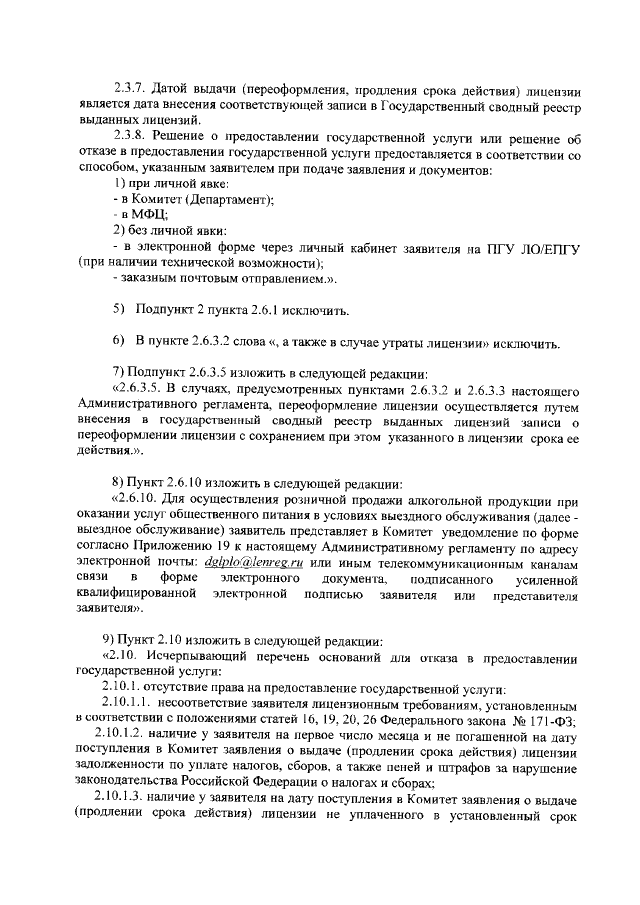 2.3.7. Датой выдачи (переоформления, продления срока действия) лицензии является дата внесения соответствующей записи в Государственный сводный реестр выданных лицензий.

2.3.8. Решение о предоставлении государственной услуги или решение об отказе в предоставлении государственной услуги предоставляется в соответствии со способом, указанным заявителем при подаче заявления и документов:

1) при личной явке:

- в Комитет (Департамент);

- в МФЦ;

2) без личной явки:

- в электронной форме через личный кабинет заявителя на ПГУ ЛО/ЕПГУ (при наличии технической возможности);

- заказным почтовым отправлением.».

5) Подпункт 2 пункта 2.6.1 исключить.

6) В пункте 2.6.3.2 слова «, а также в случае утраты лицензии» исключить.

7) Подпункт 2.6.3.5 изложить в следующей редакции:

«2.6.3.5. В случаях, предусмотренных пунктами 2.6.3.2 и 2.6.3.3 настоящего Административного регламента, переоформление лицензии осуществляется путем внесения в государственный сводный реестр выданных лицензий записи о переоформлении лицензии с сохранением при этом указанного в лицензии срока ее действия.».

8) Пункт 2.6.10 изложить в следующей редакции:

«2.6.10. Для осуществления розничной продажи алкогольной продукции при оказании услуг общественного питания в условиях выездного обслуживания (далее - выездное обслуживание) заявитель представляет в Комитет уведомление по форме согласно Приложению 19 к настоящему Административному регламенту по адресу электронной почты: dglplo@lenreg.ru или иным телекоммуникационным каналам связи в форме электронного документа, подписанного усиленной квалифицированной электронной подписью заявителя или представителя заявителя».

9) Пункт 2.10 изложить в следующей редакции:

«2.10. Исчерпывающий перечень оснований для отказа в предоставлении государственной услуги:

2.10.1. отсутствие права на предоставление государственной услуги:

2.10.1.1. несоответствие заявителя лицензионным требованиям, установленным в соответствии с положениями статей 16, 19, 20, 26 Федерального закона № 171-ФЗ;

2.10.1.2. наличие у заявителя на первое число месяца и не погашенной на дату поступления в Комитет заявления о выдаче (продлении срока действия) лицензии задолженности по уплате налогов, сборов, а также пеней и штрафов за нарушение законодательства Российской Федерации о налогах и сборах;

2.10.1.3. наличие у заявителя на дату поступления в Комитет заявления о выдаче (продлении срока действия) лицензии не уплаченного в установленный срок